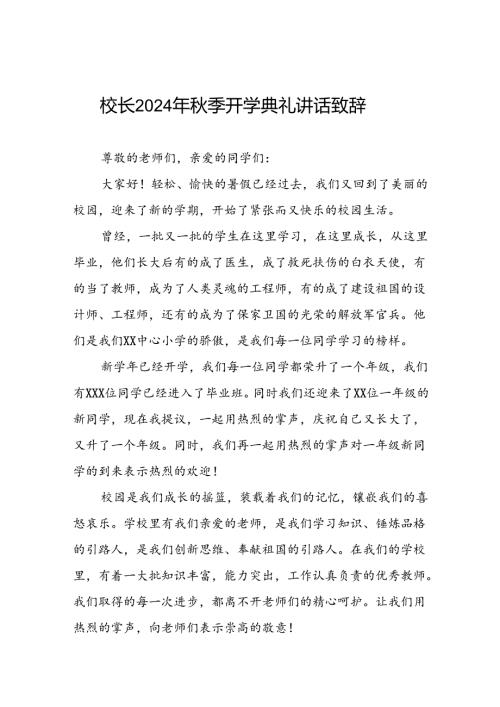 校长2024年秋季开学典礼讲话致辞

尊敬的老师们，亲爱的同学们：

大家好！轻松、愉快的暑假已经过去，我们又回到了美丽的校园，迎来了新的学期，开始了紧张而又快乐的校园生活。

曾经，一批又一批的学生在这里学习，在这里成长，从这里毕业，他们长大后有的成了医生，成了救死扶伤的白衣天使，有的当了教师，成为了人类灵魂的工程师，有的成了建设祖国的设计师、工程师，还有的成为了保家卫国的光荣的解放军官兵。他们是我们XX中心小学的骄傲，是我们每一位同学学习的榜样。

新学年已经开学，我们每一位同学都荣升了一个年级，我们有XXX位同学已经进入了毕业班。同时我们还迎来了XX位一年级的新同学，现在我提议，一起用热烈的掌声，庆祝自己又长大了，又升了一个年级。同时，我们再一起用热烈的掌声对一年级新同学的到来表示热烈的欢迎！

校园是我们成长的摇篮，装载着我们的记忆，镶嵌我们的喜怒哀乐。学校里有我们亲爱的老师，是我们学习知识、锤炼品格的引路人，是我们创新思维、奉献祖国的引路人。在我们的学校里，有着一大批知识丰富，能力突出，工作认真负责的优秀教师。我们取得的每一次进步，都离不开老师们的精心呵护。让我们用热烈的掌声，向老师们表示崇高的敬意！